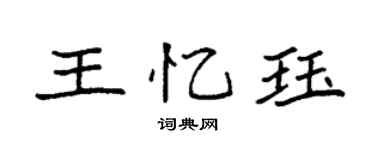 王忆珏

词典网